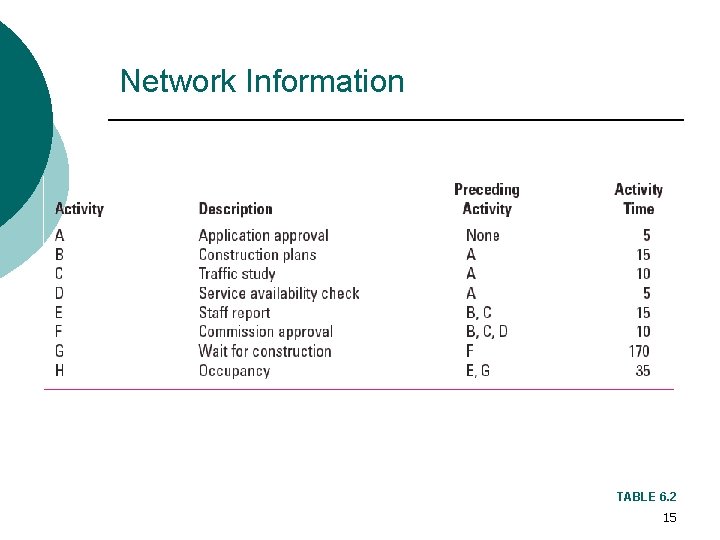 Network Information

| Activity | Description | Preceding Activity | Activity Time |
|---|---|---|---|
| A | Application approval | None | 5 |
| B | Construction plans | A | 15 |
| C | Traffic study | A | 10 |
| D | Service availability check | A | 5 |
| E | Staff report | B, C | 15 |
| F | Commission approval | B, C, D | 10 |
| G | Wait for construction | F | 170 |
| H | Occupancy | E, G | 35 |

TABLE 6.2

15